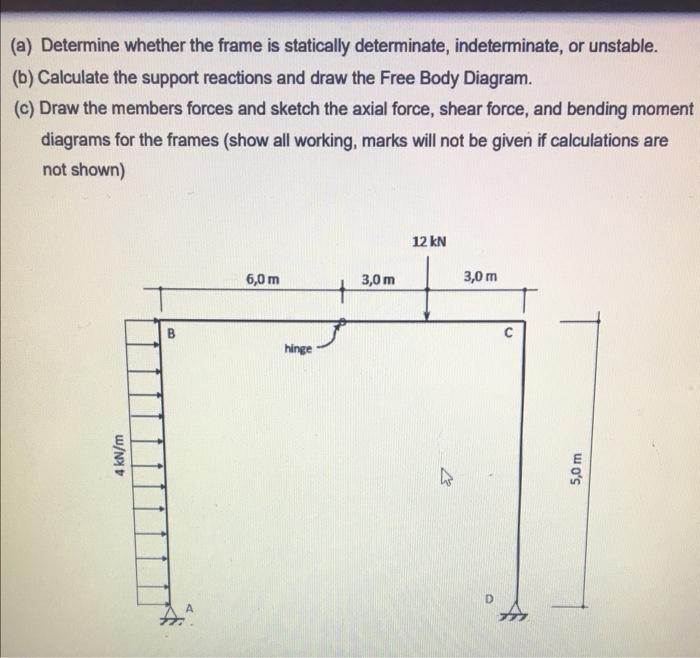 (a) Determine whether the frame is statically determinate, indeterminate, or unstable.

(b) Calculate the support reactions and draw the Free Body Diagram.

(c) Draw the members forces and sketch the axial force, shear force, and bending moment diagrams for the frames (show all working, marks will not be given if calculations are not shown)

12 kN

6,0 m

3,0 m

3,0 m

B

C

hinge

4 kN/m

5,0 m

A

D